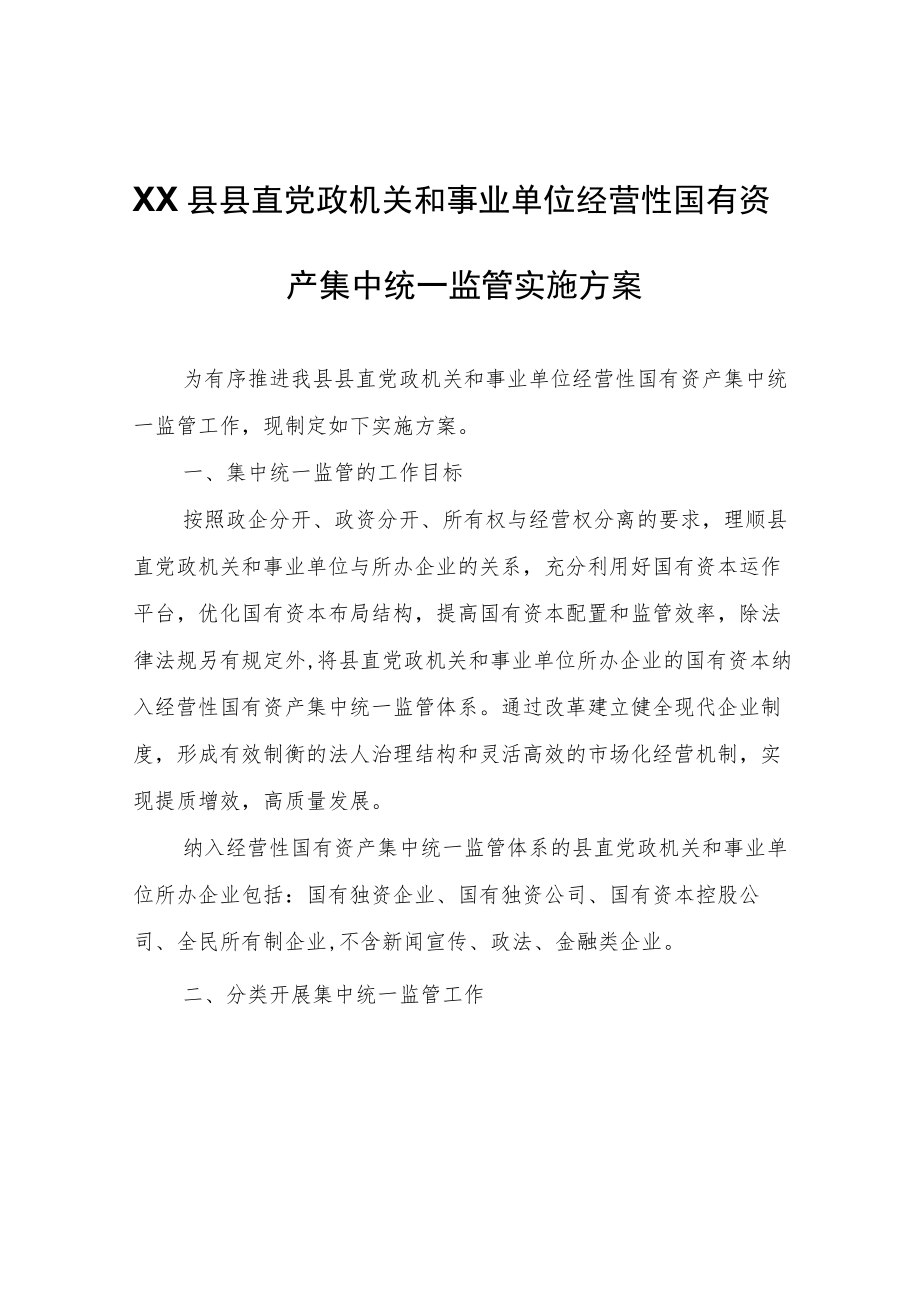 XX县县直党政机关和事业单位经营性国有资产集中统一监管实施方案

为有序推进我县县直党政机关和事业单位经营性国有资产集中统一监管工作，现制定如下实施方案。

一、集中统一监管的工作目标

按照政企分开、政资分开、所有权与经营权分离的要求，理顺县直党政机关和事业单位与所办企业的关系，充分利用好国有资本运作平台，优化国有资本布局结构，提高国有资本配置和监管效率，除法律法规另有规定外,将县直党政机关和事业单位所办企业的国有资本纳入经营性国有资产集中统一监管体系。通过改革建立健全现代企业制度，形成有效制衡的法人治理结构和灵活高效的市场化经营机制，实现提质增效，高质量发展。

纳入经营性国有资产集中统一监管体系的县直党政机关和事业单位所办企业包括：国有独资企业、国有独资公司、国有资本控股公司、全民所有制企业,不含新闻宣传、政法、金融类企业。

二、分类开展集中统一监管工作